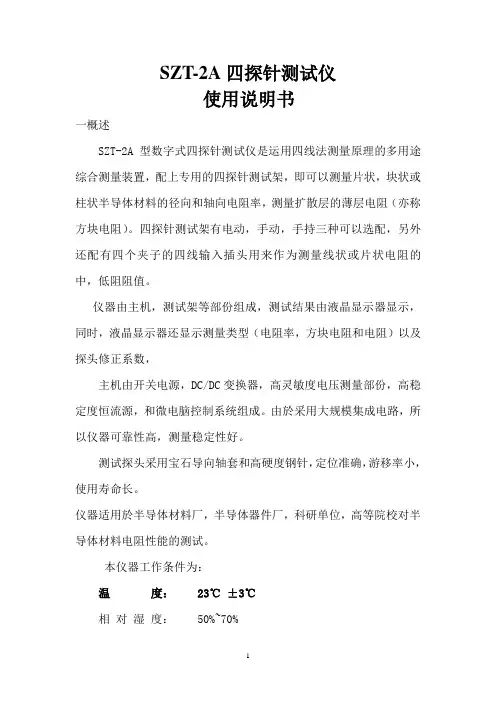 SZT-2A 四探针测试仪
使用说明书

一概述

SZT-2A 型数字式四探针测试仪是运用四线法测量原理的多用途综合测量装置，配上专用的四探针测试架，即可以测量片状，块状或柱状半导体材料的径向和轴向电阻率，测量扩散层的薄层电阻（亦称方块电阻）。四探针测试架有电动，手动，手持三种可以选配，另外还配有四个夹子的四线输入插头用来作为测量线状或片状电阻的中，低阻阻值。

仪器由主机，测试架等部份组成，测试结果由液晶显示器显示，同时，液晶显示器还显示测量类型（电阻率，方块电阻和电阻）以及探头修正系数，

主机由开关电源，DC/DC 变换器，高灵敏度电压测量部份，高稳定度恒流源，和微电脑控制系统组成。由於采用大规模集成电路，所以仪器可靠性高，测量稳定性好。

测试探头采用宝石导向轴套和高硬度钢针，定位准确，游移率小，使用寿命长。

仪器适用於半导体材料厂，半导体器件厂，科研单位，高等院校对半导体材料电阻性能的测试。

本仪器工作条件为：

温　　度：　23℃ ±3℃

相 对 湿 度：　50%~70%

1